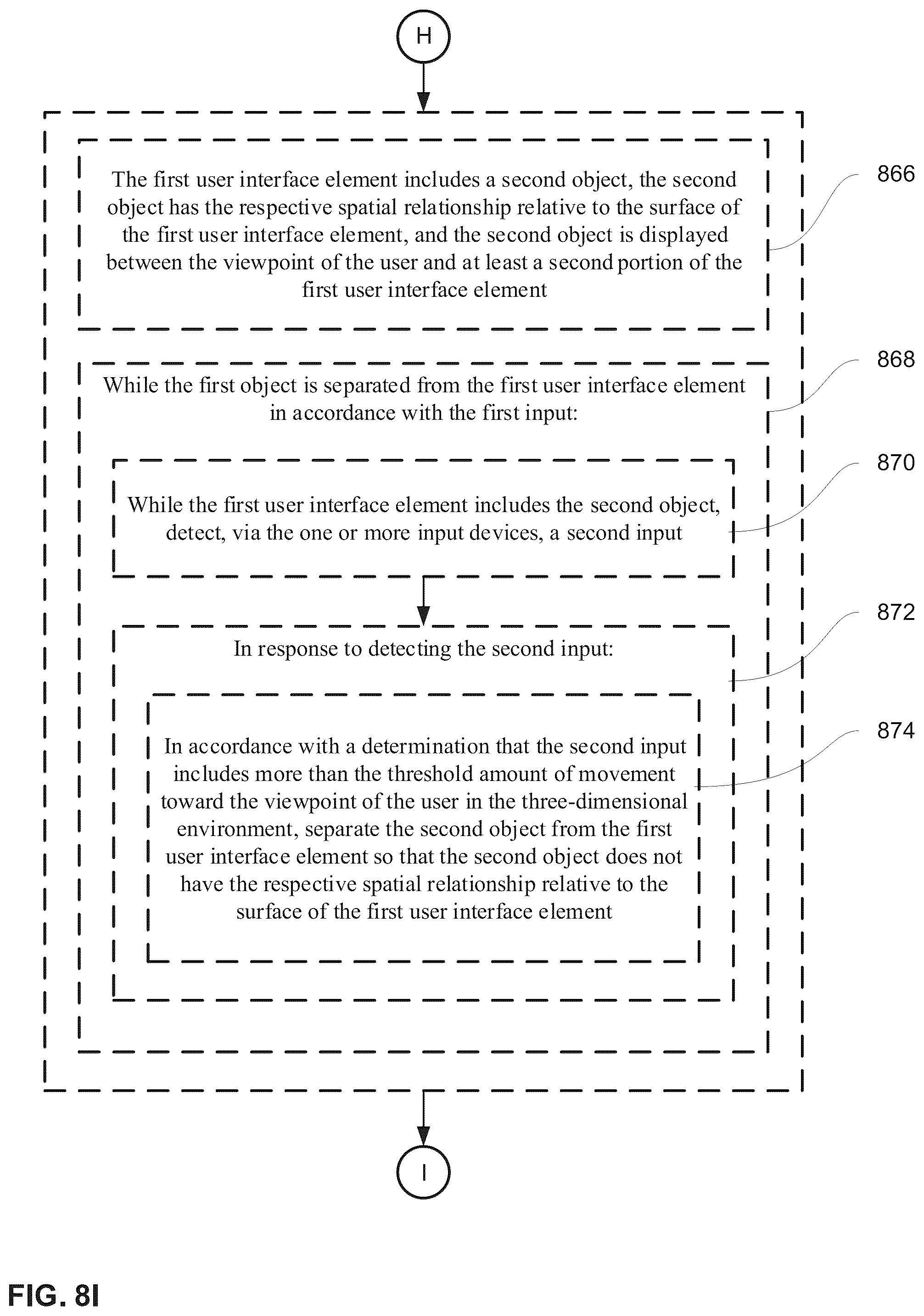 H

The first user interface element includes a second object, the second object has the respective spatial relationship relative to the surface of the first user interface element, and the second object is displayed between the viewpoint of the user and at least a second portion of the first user interface element

866

While the first object is separated from the first user interface element in accordance with the first input:

868

While the first user interface element includes the second object, detect, via the one or more input devices, a second input

870

In response to detecting the second input:

872

In accordance with a determination that the second input includes more than the threshold amount of movement toward the viewpoint of the user in the three-dimensional environment, separate the second object from the first user interface element so that the second object does not have the respective spatial relationship relative to the surface of the first user interface element

874

I

FIG. 8I